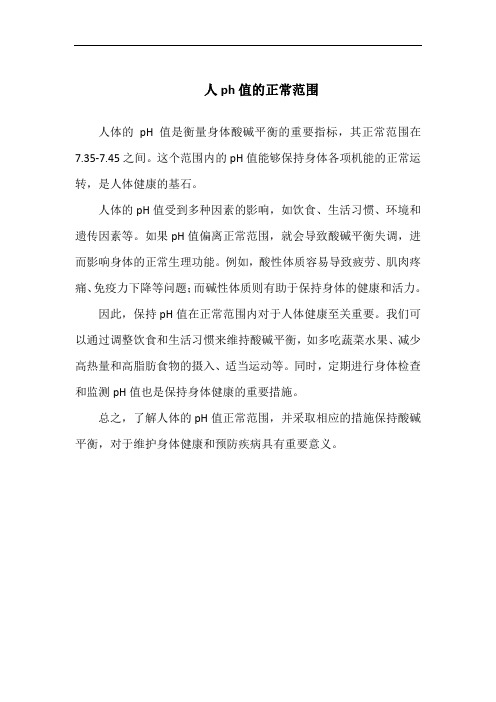 人 ph 值的正常范围

人体的 pH 值是衡量身体酸碱平衡的重要指标，其正常范围在 7.35-7.45 之间。这个范围内的 pH 值能够保持身体各项机能的正常运转，是人体健康的基石。

人体的 pH 值受到多种因素的影响，如饮食、生活习惯、环境和遗传因素等。如果 pH 值偏离正常范围，就会导致酸碱平衡失调，进而影响身体的正常生理功能。例如，酸性体质容易导致疲劳、肌肉疼痛、免疫力下降等问题；而碱性体质则有助于保持身体的健康和活力。

因此，保持 pH 值在正常范围内对于人体健康至关重要。我们可以通过调整饮食和生活习惯来维持酸碱平衡，如多吃蔬菜水果、减少高热量和高脂肪食物的摄入、适当运动等。同时，定期进行身体检查和监测 pH 值也是保持身体健康的重要措施。

总之，了解人体的 pH 值正常范围，并采取相应的措施保持酸碱平衡，对于维护身体健康和预防疾病具有重要意义。